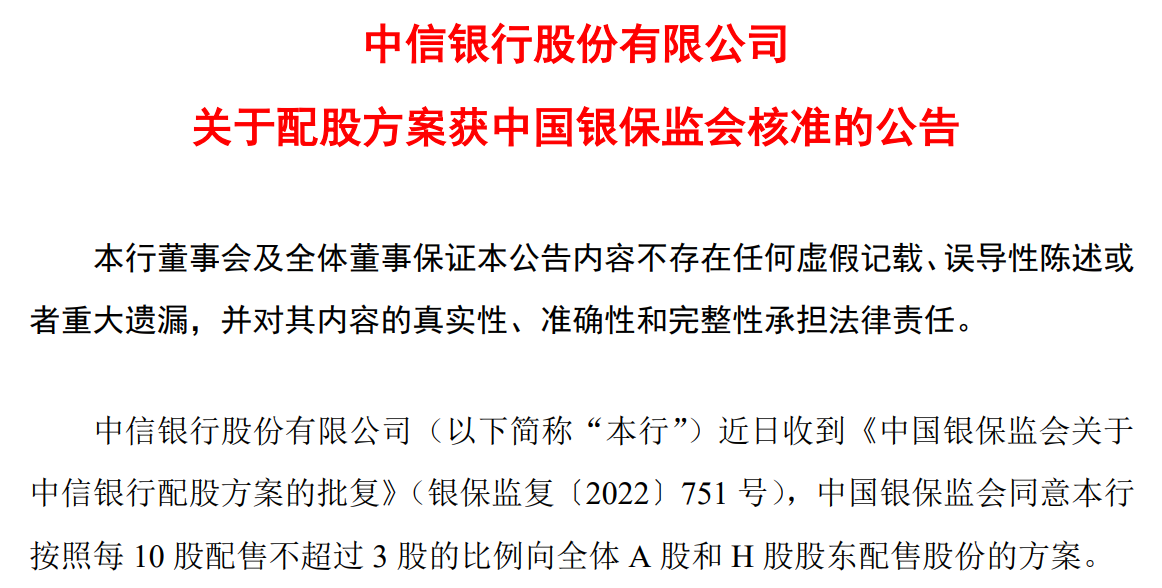 中信银行股份有限公司

关于配股方案获中国银保监会核准的公告

本行董事会及全体董事保证本公告内容不存在任何虚假记载、误导性陈述或者重大遗漏，并对其内容的真实性、准确性和完整性承担法律责任。

中信银行股份有限公司（以下简称“本行”）近日收到《中国银保监会关于中信银行配股方案的批复》（银保监复〔2022〕751号），中国银保监会同意本行按照每10股配售不超过3股的比例向全体A股和H股股东配售股份的方案。